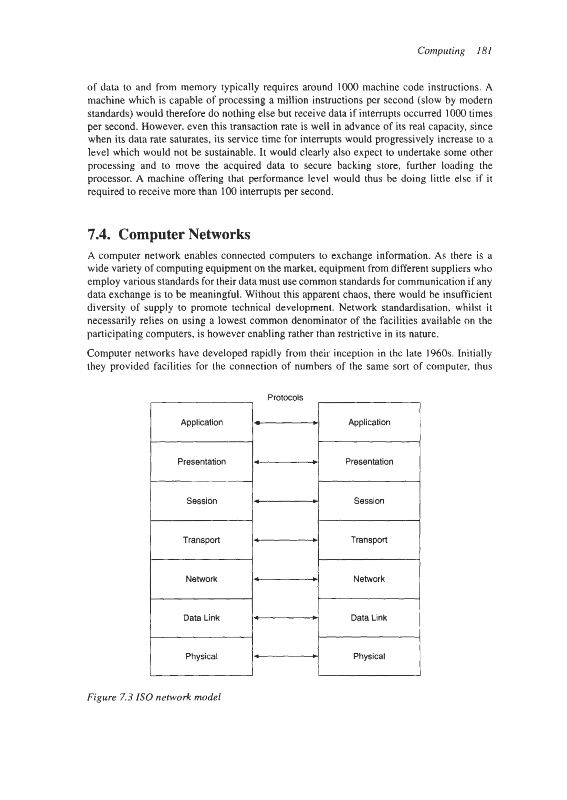 Computing 181

of data to and from memory typically requires around 1000 machine code instructions. A machine which is capable of processing a million instructions per second (slow by modern standards) would therefore do nothing else but receive data if interrupts occurred 1000 times per second. However, even this transaction rate is well in advance of its real capacity, since when its data rate saturates, its service time for interrupts would progressively increase to a level which would not be sustainable. It would clearly also expect to undertake some other processing and to move the acquired data to secure backing store, further loading the processor. A machine offering that performance level would thus be doing little else if it required to receive more than 100 interrupts per second.

7.4. Computer Networks

A computer network enables connected computers to exchange information. As there is a wide variety of computing equipment on the market, equipment from different suppliers who employ various standards for their data must use common standards for communication if any data exchange is to be meaningful. Without this apparent chaos, there would be insufficient diversity of supply to promote technical development. Network standardisation, whilst it necessarily relies on using a lowest common denominator of the facilities available on the participating computers, is however enabling rather than restrictive in its nature.

Computer networks have developed rapidly from their inception in the late 1960s. Initially they provided facilities for the connection of numbers of the same sort of computer, thus

Protocols

Application
Presentation
Session
Transport
Network
Data Link
Physical

Application
Presentation
Session
Transport
Network
Data Link
Physical

Figure 7.3 ISO network model